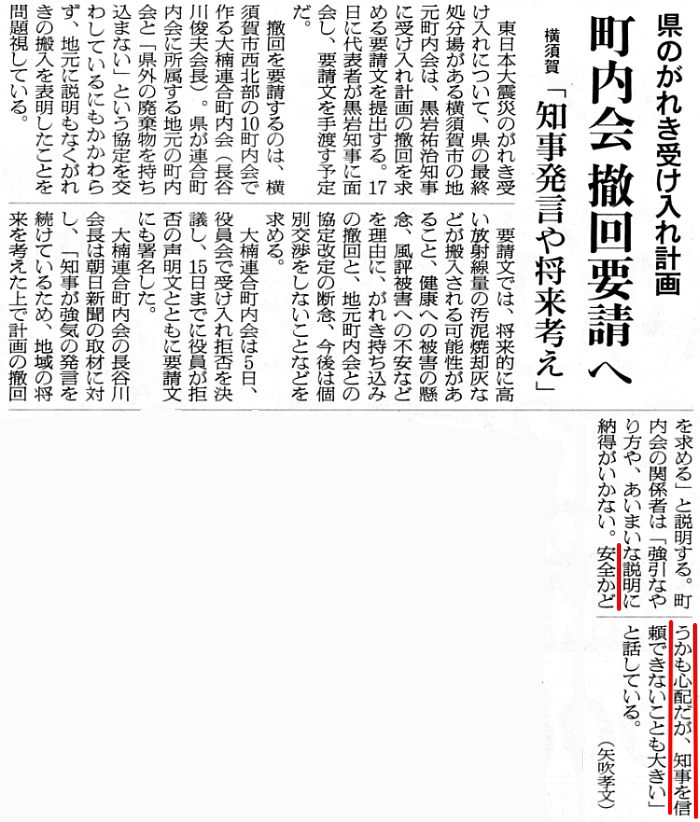 県のがれき受け入れ計画

町内会 撤回要請へ

横須賀 「知事発言や将来考え」

東日本大震災のがれき受け入れについて、県の最終処分場がある横須賀市の地元町内会は、黒岩祐治知事に受け入れ計画の撤回を求める要請文を提出する。17日に代表者が黒岩知事に面会し、要請文を手渡す予定だ。

撤回を要請するのは、横須賀市西北部の10町内会で作る大楠連合町内会（長谷川俊夫会長）。県が連合町内会に所属する地元の町内会と「県外の廃棄物を持ち込まない」という協定を交わしているにもかかわらず、地元に説明もなくがれきの搬入を表明したことを問題視している。

要請文では、将来的に高い放射線量の汚泥焼却灰などが搬入される可能性があること、健康への被害の懸念、風評被害への不安などを理由に、がれき持ち込みの撤回と、地元町内会との協定改定の断念、今後は個別交渉をしないことなどを求める。

大楠連合町内会は5日、役員会で受け入れ拒否を決議し、15日までに役員が拒否の声明文とともに要請文にも署名した。

大楠連合町内会の長谷川会長は朝日新聞の取材に対し、「知事が強気の発言を続けているため、地域の将来を考えた上で計画の撤回を求める」と説明する。町内会の関係者は「強引なやり方や、あいまいな説明に納得がいかない。安全かどうかも心配だが、知事を信頼できないことも大きい」と話している。

（矢吹孝文）